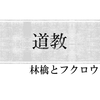 道教

林檎とフクロウ